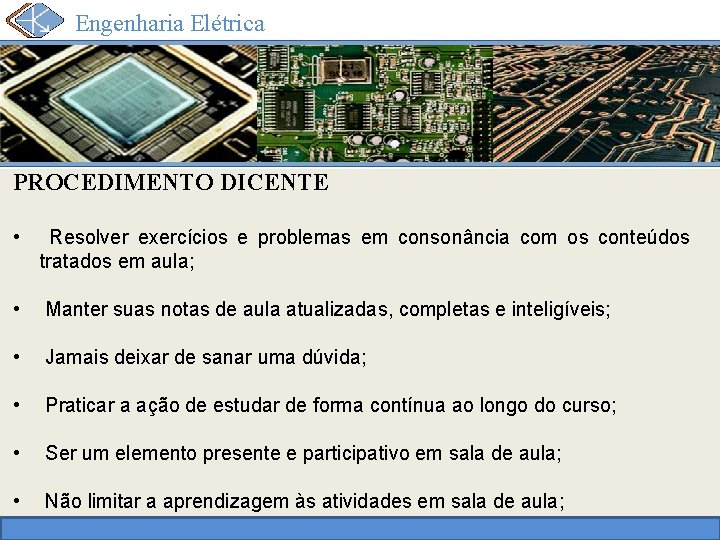 Engenharia Elétrica

PROCEDIMENTO DICENTE

• Resolver exercícios e problemas em consonância com os conteúdos tratados em aula;

• Manter suas notas de aula atualizadas, completas e inteligíveis;

• Jamais deixar de sanar uma dúvida;

• Praticar a ação de estudar de forma contínua ao longo do curso;

• Ser um elemento presente e participativo em sala de aula;

• Não limitar a aprendizagem às atividades em sala de aula;